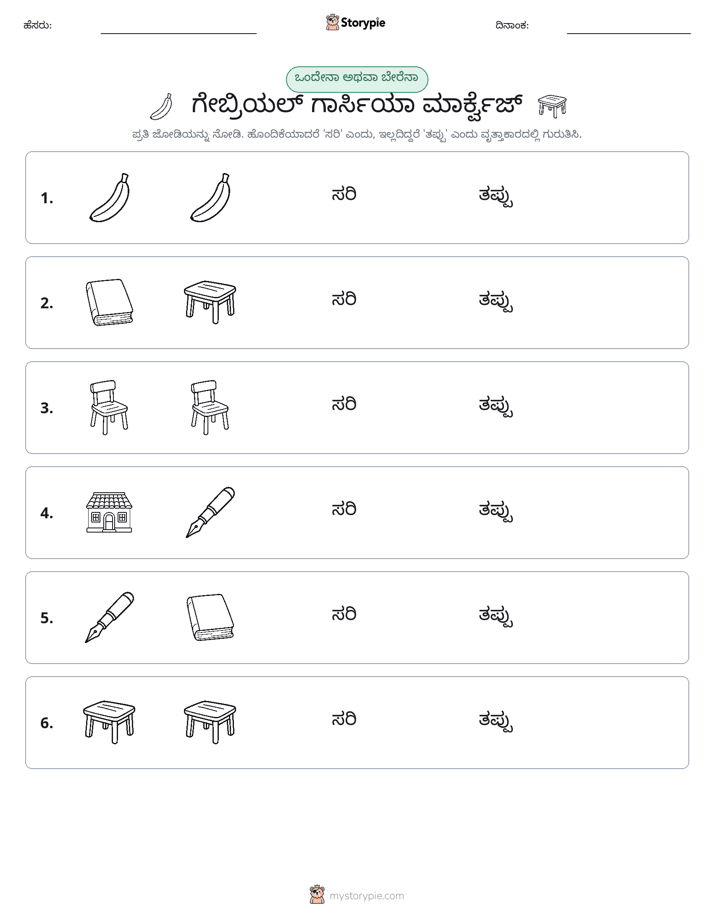 ಹೆಸರು: ____ Storypie ದಿನಾಂಕ: ____

ಒಂದೇನಾ ಅಥವಾ ಬೇರೆನಾ

ಗೇಬ್ರಿಯಲ್ ಗಾರ್ಸಿಯಾ ಮಾರ್ಕ್ವೆಜ್

ಪ್ರತಿ ಜೋಡಿಯನ್ನು ನೋಡಿ. ಹೊಂದಿಕೆಯಾದರೆ 'ಸರಿ' ಎಂದು, ಇಲ್ಲದಿದ್ದರೆ 'ತಪ್ಪು' ಎಂದು ವೃತ್ತಾಕಾರದಲ್ಲಿ ಗುರುತಿಸಿ.

1. ಸರಿ ತಪ್ಪು

2. ಸರಿ ತಪ್ಪು

3. ಸರಿ ತಪ್ಪು

4. ಸರಿ ತಪ್ಪು

5. ಸರಿ ತಪ್ಪು

6. ಸರಿ ತಪ್ಪು

mystorypie.com